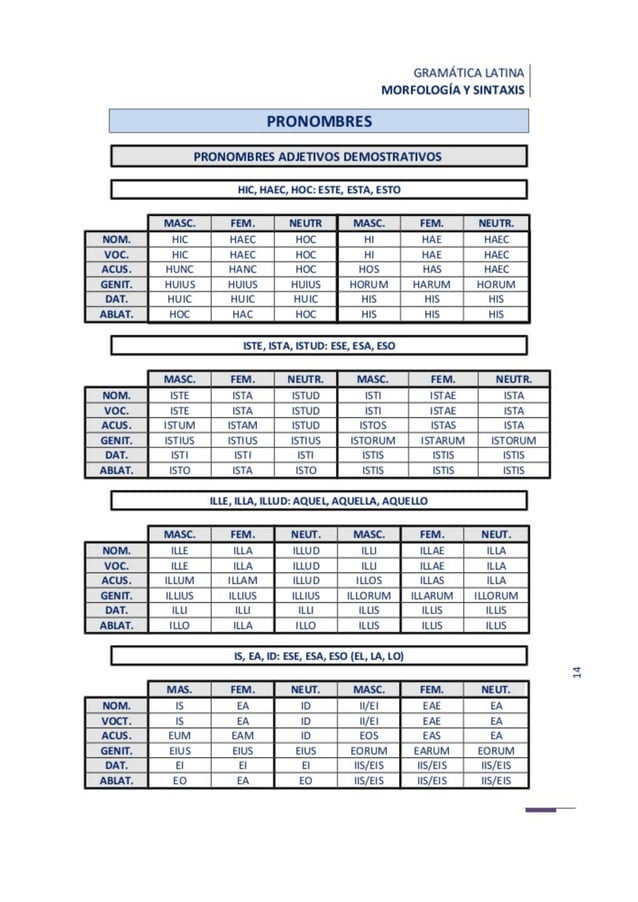 GRAMÁTICA LATINA
MORFOLOGÍA Y SINTAXIS

PRONOMBRES

PRONOMBRES ADJETIVOS DEMOSTRATIVOS

HIC, HAEC, HOC: ESTE, ESTA, ESTO

| | MASC. | FEM. | NEUTR | MASC. | FEM. | NEUTR. |
|---|---|---|---|---|---|---|
| NOM. | HIC | HAEC | HOC | HI | HAE | HAEC |
| VOC. | HIC | HAEC | HOC | HI | HAE | HAEC |
| ACUS. | HUNC | HANC | HOC | HOS | HAS | HAEC |
| GENIT. | HUIUS | HUIUS | HUIUS | HORUM | HARUM | HORUM |
| DAT. | HUIC | HUIC | HUIC | HIS | HIS | HIS |
| ABLAT. | HOC | HAC | HOC | HIS | HIS | HIS |

ISTE, ISTA, ISTUD: ESE, ESA, ESO

| | MASC. | FEM. | NEUTR. | MASC. | FEM. | NEUTR. |
|---|---|---|---|---|---|---|
| NOM. | ISTE | ISTA | ISTUD | ISTI | ISTAE | ISTA |
| VOC. | ISTE | ISTA | ISTUD | ISTI | ISTAE | ISTA |
| ACUS. | ISTUM | ISTAM | ISTUD | ISTOS | ISTAS | ISTA |
| GENIT. | ISTIUS | ISTIUS | ISTIUS | ISTORUM | ISTARUM | ISTORUM |
| DAT. | ISTI | ISTI | ISTI | ISTIS | ISTIS | ISTIS |
| ABLAT. | ISTO | ISTA | ISTO | ISTIS | ISTIS | ISTIS |

ILLE, ILLA, ILLUD: AQUEL, AQUELLA, AQUELLO

| | MASC. | FEM. | NEUT. | MASC. | FEM. | NEUT. |
|---|---|---|---|---|---|---|
| NOM. | ILLE | ILLA | ILLUD | ILLI | ILLAE | ILLA |
| VOC. | ILLE | ILLA | ILLUD | ILLI | ILLAE | ILLA |
| ACUS. | ILLUM | ILLAM | ILLUD | ILLOS | ILLAS | ILLA |
| GENIT. | ILLIUS | ILLIUS | ILLIUS | ILLORUM | ILLARUM | ILLORUM |
| DAT. | ILLI | ILLI | ILLI | ILLIS | ILLIS | ILLIS |
| ABLAT. | ILLO | ILLA | ILLO | ILLIS | ILLIS | ILLIS |

IS, EA, ID: ESE, ESA, ESO (EL, LA, LO)

| | MAS. | FEM. | NEUT. | MASC. | FEM. | NEUT. |
|---|---|---|---|---|---|---|
| NOM. | IS | EA | ID | II/EI | EAE | EA |
| VOCT. | IS | EA | ID | II/EI | EAE | EA |
| ACUS. | EUM | EAM | ID | EOS | EAS | EA |
| GENIT. | EIUS | EIUS | EIUS | EORUM | EARUM | EORUM |
| DAT. | EI | EI | EI | IIS/EIS | IIS/EIS | IIS/EIS |
| ABLAT. | EO | EA | EO | IIS/EIS | IIS/EIS | IIS/EIS |

14